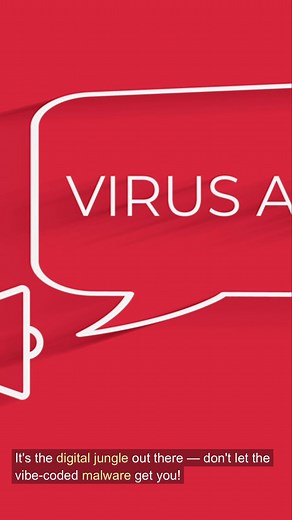 VIRUS A

It's the digital jungle out there — don't let the vibe-coded malware get you!